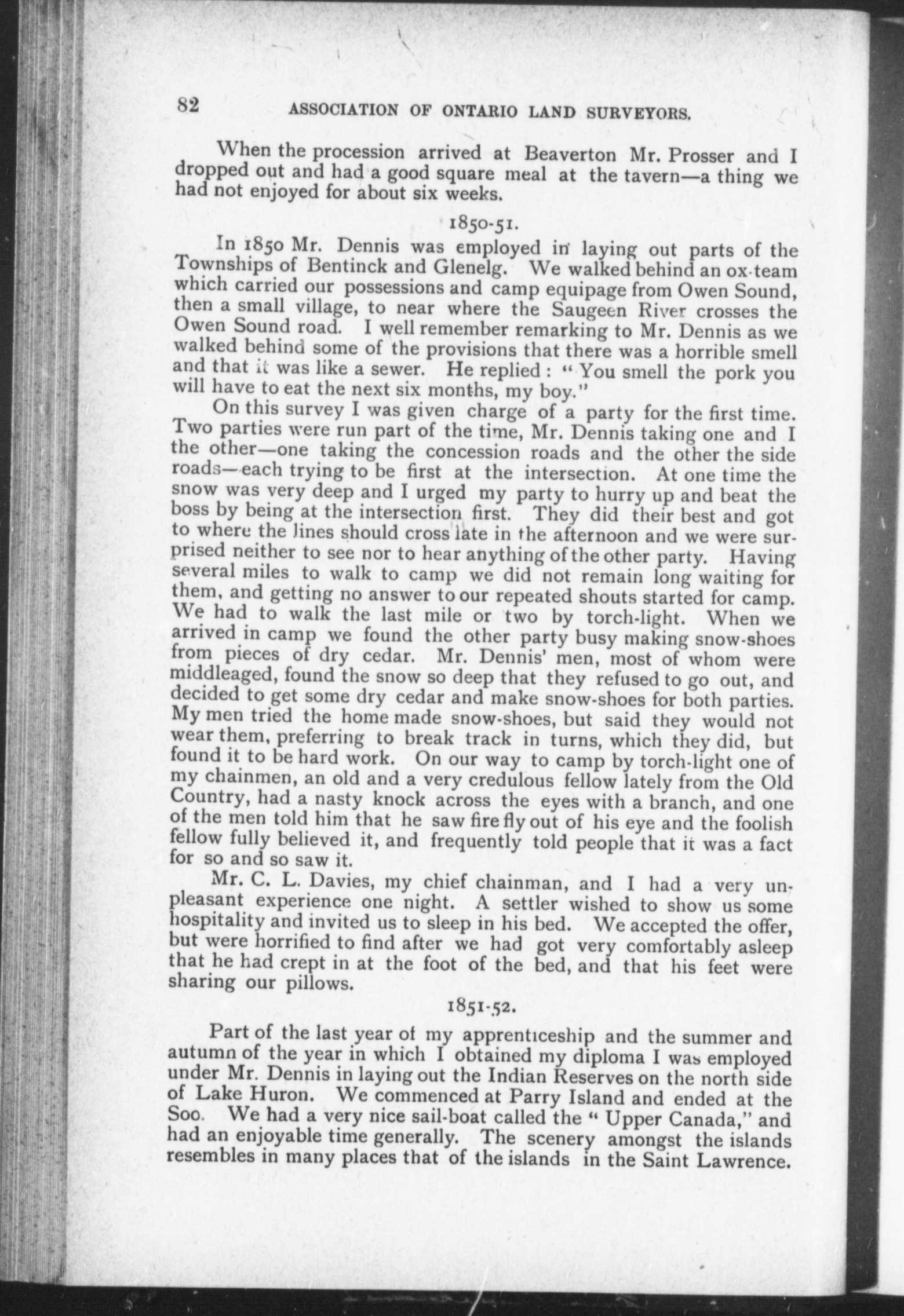 82 ASSOCIATION OF ONTARIO LAND SURVEYORS.

When the procession arrived at Beaverton Mr. Prosser and I dropped out and had a good square meal at the tavern—a thing we had not enjoyed for about six weeks.

1850-51.

In 1850 Mr. Dennis was employed in laying out parts of the Townships of Bentinck and Glenelg. We walked behind an ox-team which carried our possessions and camp equipage from Owen Sound, then a small village, to near where the Saugeen River crosses the Owen Sound road. I well remember remarking to Mr. Dennis as we walked behind some of the provisions that there was a horrible smell and that it was like a sewer. He replied: "You smell the pork you will have to eat the next six months, my boy."

On this survey I was given charge of a party for the first time. Two parties were run part of the time, Mr. Dennis taking one and I the other—one taking the concession roads and the other the side roads—each trying to be first at the intersection. At one time the snow was very deep and I urged my party to hurry up and beat the boss by being at the intersection first. They did their best and got to where the lines should cross late in the afternoon and we were surprised neither to see nor to hear anything of the other party. Having several miles to walk to camp we did not remain long waiting for them, and getting no answer to our repeated shouts started for camp. We had to walk the last mile or two by torch-light. When we arrived in camp we found the other party busy making snow-shoes from pieces of dry cedar. Mr. Dennis' men, most of whom were middleaged, found the snow so deep that they refused to go out, and decided to get some dry cedar and make snow-shoes for both parties. My men tried the home made snow-shoes, but said they would not wear them, preferring to break track in turns, which they did, but found it to be hard work. On our way to camp by torch-light one of my chainmen, an old and a very credulous fellow lately from the Old Country, had a nasty knock across the eyes with a branch, and one of the men told him that he saw fire fly out of his eye and the foolish fellow fully believed it, and frequently told people that it was a fact for so and so saw it.

Mr. C. L. Davies, my chief chainman, and I had a very unpleasant experience one night. A settler wished to show us some hospitality and invited us to sleep in his bed. We accepted the offer, but were horrified to find after we had got very comfortably asleep that he had crept in at the foot of the bed, and that his feet were sharing our pillows.

1851-52.

Part of the last year of my apprenticeship and the summer and autumn of the year in which I obtained my diploma I was employed under Mr. Dennis in laying out the Indian Reserves on the north side of Lake Huron. We commenced at Parry Island and ended at the Soo. We had a very nice sail-boat called the "Upper Canada," and had an enjoyable time generally. The scenery amongst the islands resembles in many places that of the islands in the Saint Lawrence.